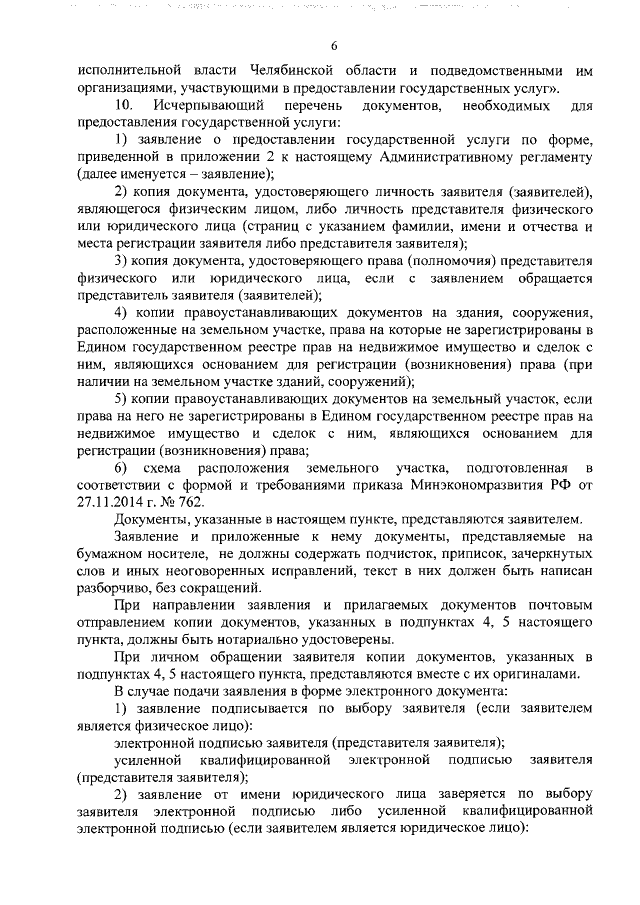 6

исполнительной власти Челябинской области и подведомственными им организациями, участвующими в предоставлении государственных услуг».

10. Исчерпывающий перечень документов, необходимых для предоставления государственной услуги:

1) заявление о предоставлении государственной услуги по форме, приведенной в приложении 2 к настоящему Административному регламенту (далее именуется – заявление);

2) копия документа, удостоверяющего личность заявителя (заявителей), являющегося физическим лицом, либо личность представителя физического или юридического лица (страниц с указанием фамилии, имени и отчества и места регистрации заявителя либо представителя заявителя);

3) копия документа, удостоверяющего права (полномочия) представителя физического или юридического лица, если с заявлением обращается представитель заявителя (заявителей);

4) копии правоустанавливающих документов на здания, сооружения, расположенные на земельном участке, права на которые не зарегистрированы в Едином государственном реестре прав на недвижимое имущество и сделок с ним, являющихся основанием для регистрации (возникновения) права (при наличии на земельном участке зданий, сооружений);

5) копии правоустанавливающих документов на земельный участок, если права на него не зарегистрированы в Едином государственном реестре прав на недвижимое имущество и сделок с ним, являющихся основанием для регистрации (возникновения) права;

6) схема расположения земельного участка, подготовленная в соответствии с формой и требованиями приказа Минэкономразвития РФ от 27.11.2014 г. № 762.

Документы, указанные в настоящем пункте, представляются заявителем.

Заявление и приложенные к нему документы, представляемые на бумажном носителе, не должны содержать подчисток, приписок, зачеркнутых слов и иных неоговоренных исправлений, текст в них должен быть написан разборчиво, без сокращений.

При направлении заявления и прилагаемых документов почтовым отправлением копии документов, указанных в подпунктах 4, 5 настоящего пункта, должны быть нотариально удостоверены.

При личном обращении заявителя копии документов, указанных в подпунктах 4, 5 настоящего пункта, представляются вместе с их оригиналами.

В случае подачи заявления в форме электронного документа:

1) заявление подписывается по выбору заявителя (если заявителем является физическое лицо):

электронной подписью заявителя (представителя заявителя);

усиленной квалифицированной электронной подписью заявителя (представителя заявителя);

2) заявление от имени юридического лица заверяется по выбору заявителя электронной подписью либо усиленной квалифицированной электронной подписью (если заявителем является юридическое лицо):